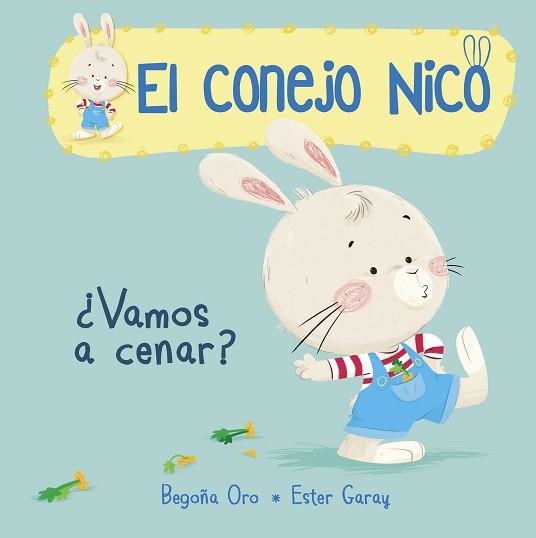 El conejo Nico

¿Vamos a cenar?

Begoña Oro * Ester Garay